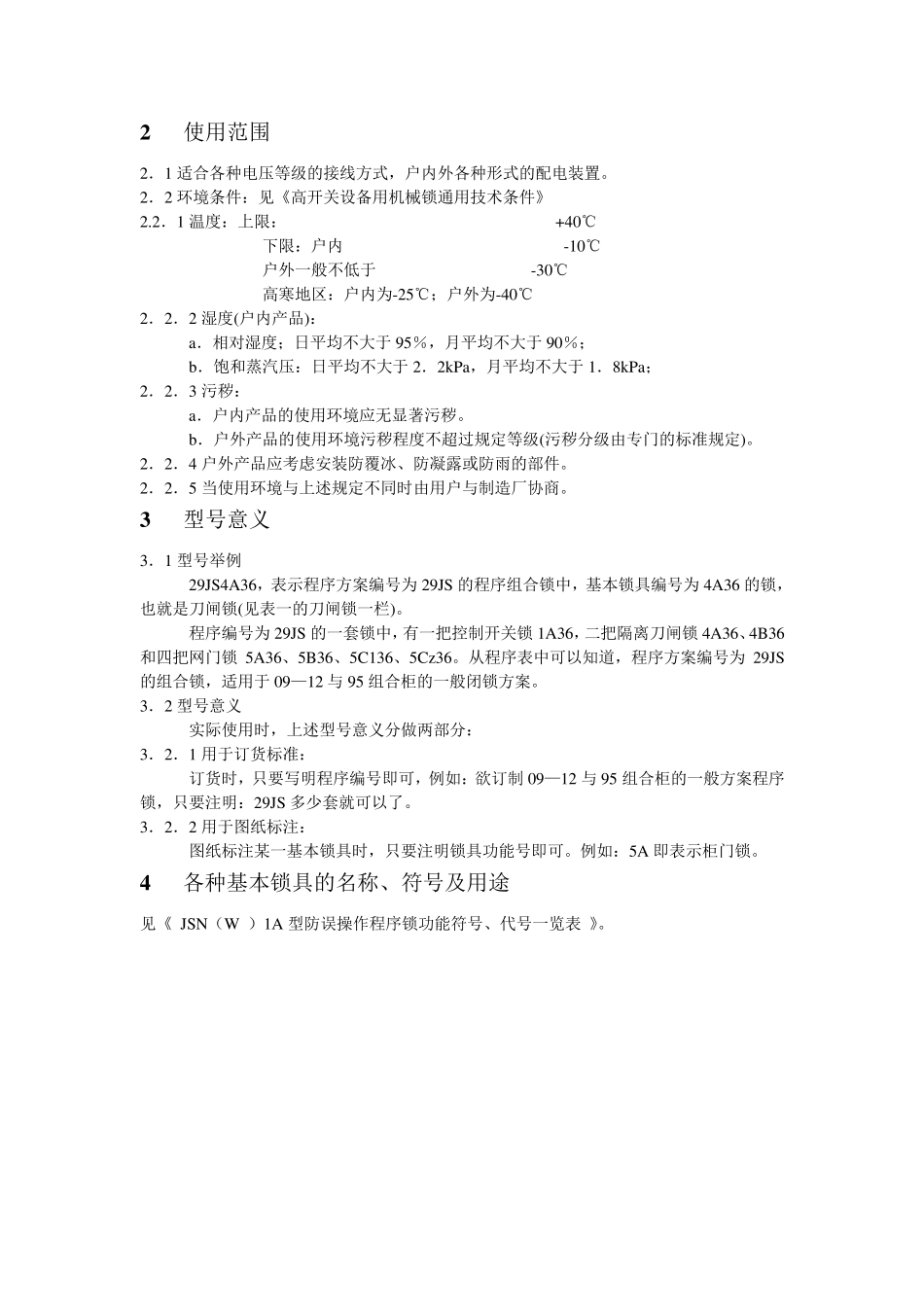 2　使用范围

2．1 适合各种电压等级的接线方式，户内外各种形式的配电装置。
2．2 环境条件：见《高开关设备用机械锁通用技术条件》
2.2．1 温度：上限：　　　　　　　　　　　　+40℃
下限：户内　　　　　　　　　　　-10℃
户外一般不低于　　　　　　　　　-30℃
高寒地区：户内为-25℃；户外为-40℃
2．2．2 湿度(户内产品)：
a．相对湿度；日平均不大于 95%，月平均不大于 90%；
b．饱和蒸汽压：日平均不大于 2．2kPa，月平均不大于 1．8kPa；
2．2．3 污秽：
a．户内产品的使用环境应无显著污秽。
b．户外产品的使用环境污秽程度不超过规定等级(污秽分级由专门的标准规定)。
2．2．4 户外产品应考虑安装防覆冰、防凝露或防雨的部件。
2．2．5 当使用环境与上述规定不同时由用户与制造厂协商。

3　型号意义

3．1 型号举例
29JS4A36，表示程序方案编号为 29JS 的程序组合锁中，基本锁具编号为 4A36 的锁，也就是刀闸锁(见表一的刀闸锁一栏)。
程序编号为 29JS 的一套锁中，有一把控制开关锁 1A36，二把隔离刀闸锁 4A36、4B36 和四把网门锁 5A36、5B36、5C136、5Cz36。从程序表中可以知道，程序方案编号为 29JS 的组合锁，适用于 09—12 与 95 组合柜的一般闭锁方案。
3．2 型号意义
实际使用时，上述型号意义分做两部分：
3．2．1 用于订货标准：
订货时，只要写明程序编号即可，例如：欲订制 09—12 与 95 组合柜的一般方案程序锁，只要注明：29JS 多少套就可以了。
3．2．2 用于图纸标注：
图纸标注某一基本锁具时，只要注明锁具功能号即可。例如：5A 即表示柜门锁。

4　各种基本锁具的名称、符号及用途

见《 JSN（W ）1A 型防误操作程序锁功能符号、代号一览表 》。